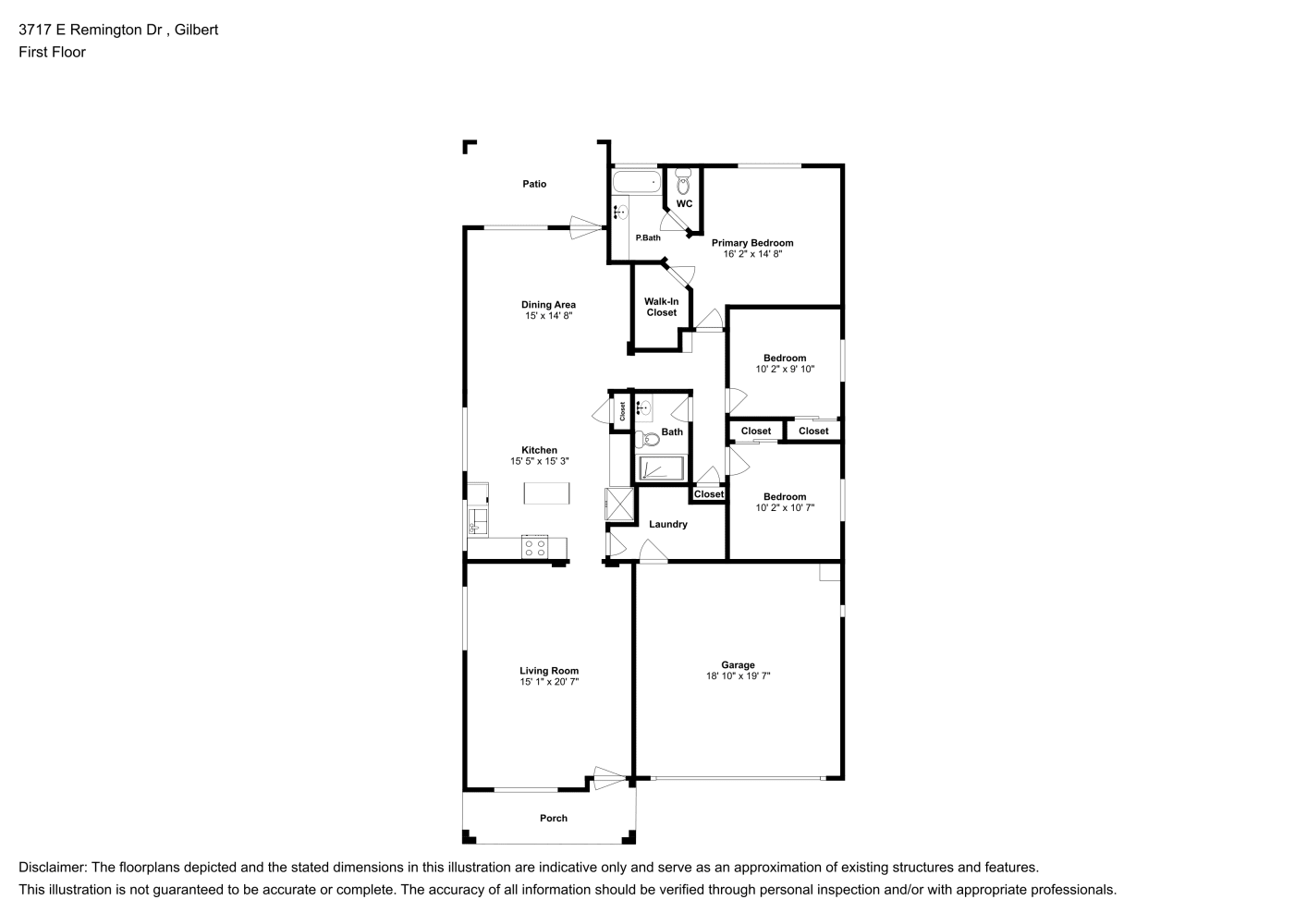 3717 E Remington Dr , Gilbert
First Floor

Patio

WC

P.Bath

Primary Bedroom
16' 2" x 14' 8"

Dining Area
15' x 14' 8"

Walk-In Closet

Bedroom
10' 2" x 9' 10"

Closet

Bath

Closet

Closet

Kitchen
15' 5" x 15' 3"

Closet

Bedroom
10' 2" x 10' 7"

Laundry

Living Room
15' 1" x 20' 7"

Garage
18' 10" x 19' 7"

Porch

Disclaimer: The floorplans depicted and the stated dimensions in this illustration are indicative only and serve as an approximation of existing structures and features.
This illustration is not guaranteed to be accurate or complete. The accuracy of all information should be verified through personal inspection and/or with appropriate professionals.